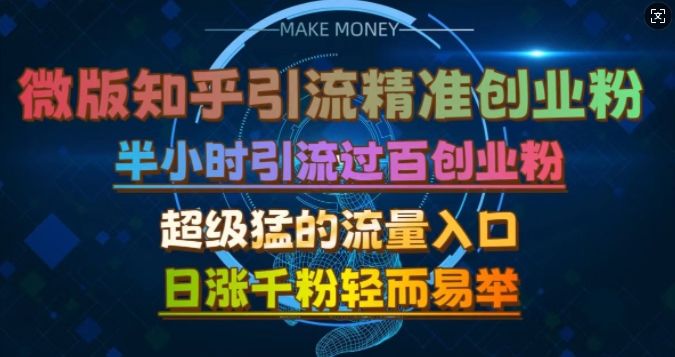 MAKE MONEY

微版知乎引流精准创业粉

半小时引流过百创业粉

超级猛的流量入口

日涨千粉轻而易举